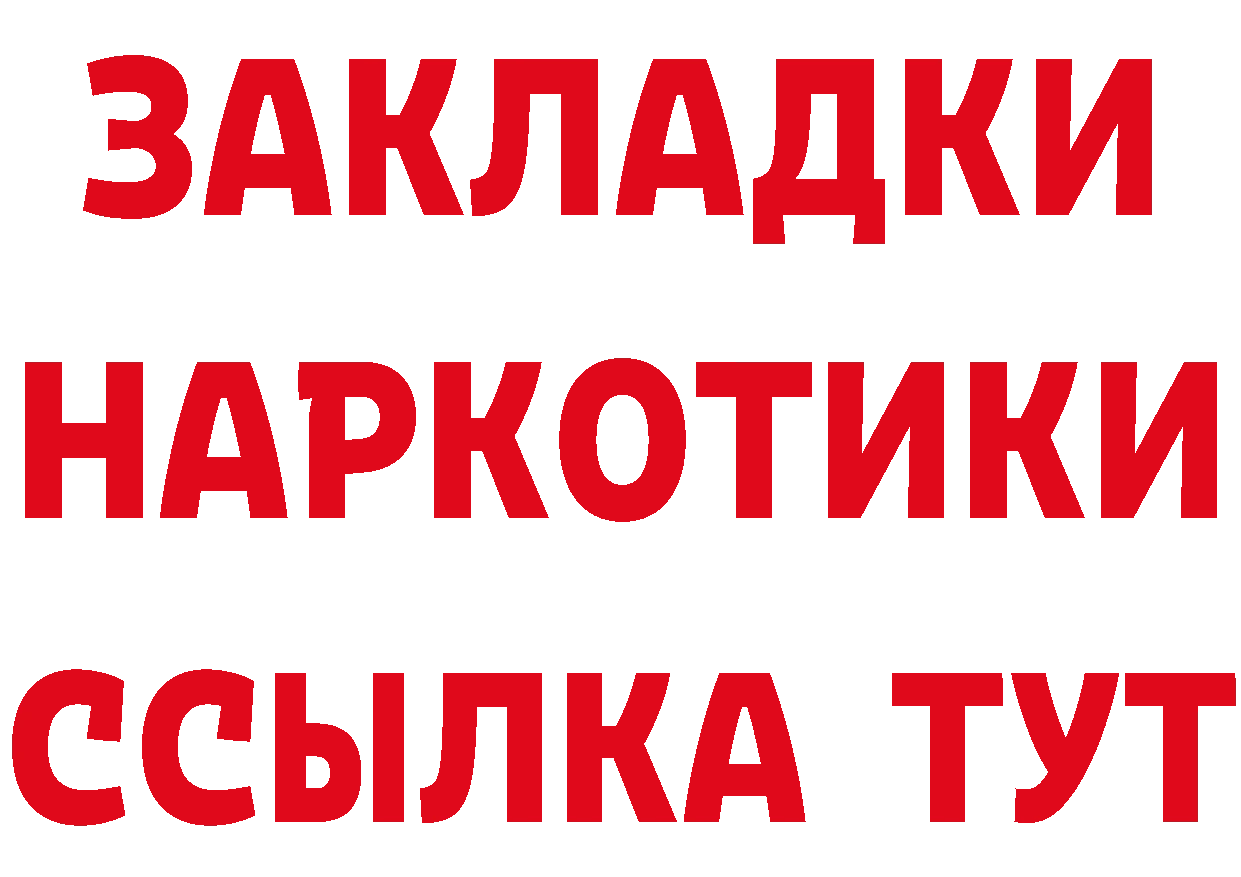 ЗАКЛАДКИ НАРКОТИКИ ССЫЛКА ТУТ